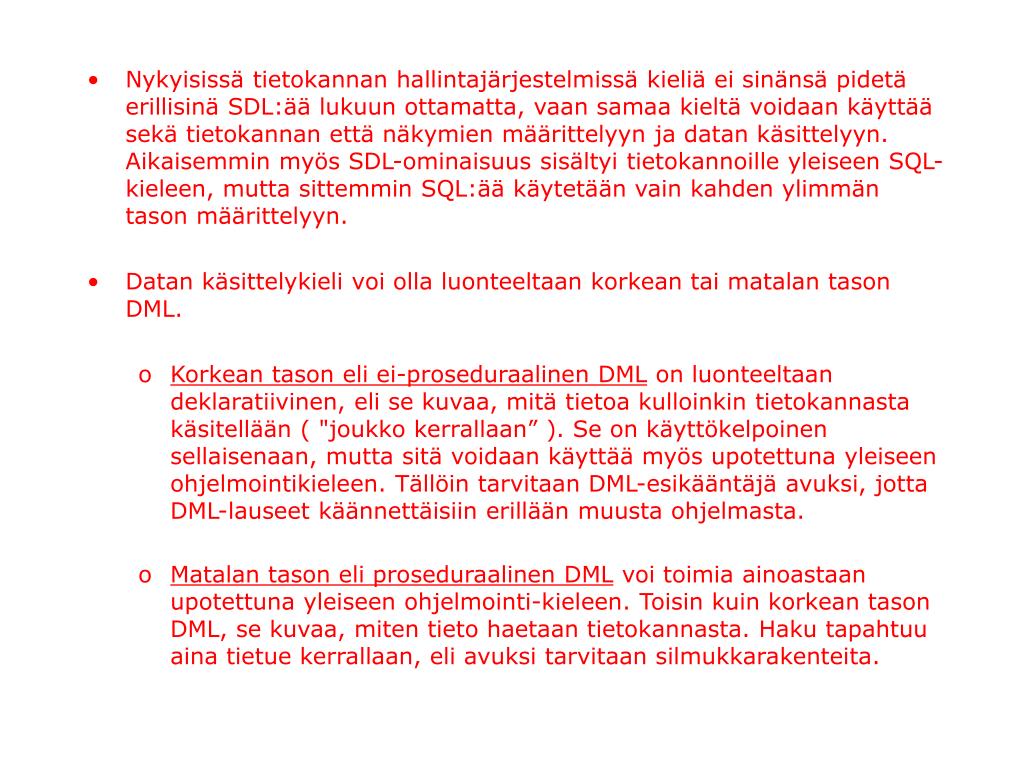 • Nykyisissä tietokannan hallintajärjestelmissä kieliä ei sinänsä pidetä erillisinä SDL:ää lukuun ottamatta, vaan samaa kieltä voidaan käyttää sekä tietokannan että näkymien määrittelyyn ja datan käsittelyyn. Aikaisemmin myös SDL-ominaisuus sisältyi tietokannoille yleiseen SQL-kieleen, mutta sittemmin SQL:ää käytetään vain kahden ylimmän tason määrittelyyn.

• Datan käsittelykieli voi olla luonteeltaan korkean tai matalan tason DML.

o Korkean tason eli ei-proseduraalinen DML on luonteeltaan deklaratiivinen, eli se kuvaa, mitä tietoa kulloinkin tietokannasta käsitellään ( "joukko kerrallaan” ). Se on käyttökelpoinen sellaisenaan, mutta sitä voidaan käyttää myös upotettuna yleiseen ohjelmointikieleen. Tällöin tarvitaan DML-esikääntäjä avuksi, jotta DML-lauseet käännettäisiin erillään muusta ohjelmasta.

o Matalan tason eli proseduraalinen DML voi toimia ainoastaan upotettuna yleiseen ohjelmointi-kieleen. Toisin kuin korkean tason DML, se kuvaa, miten tieto haetaan tietokannasta. Haku tapahtuu aina tietue kerrallaan, eli avuksi tarvitaan silmukkarakenteita.